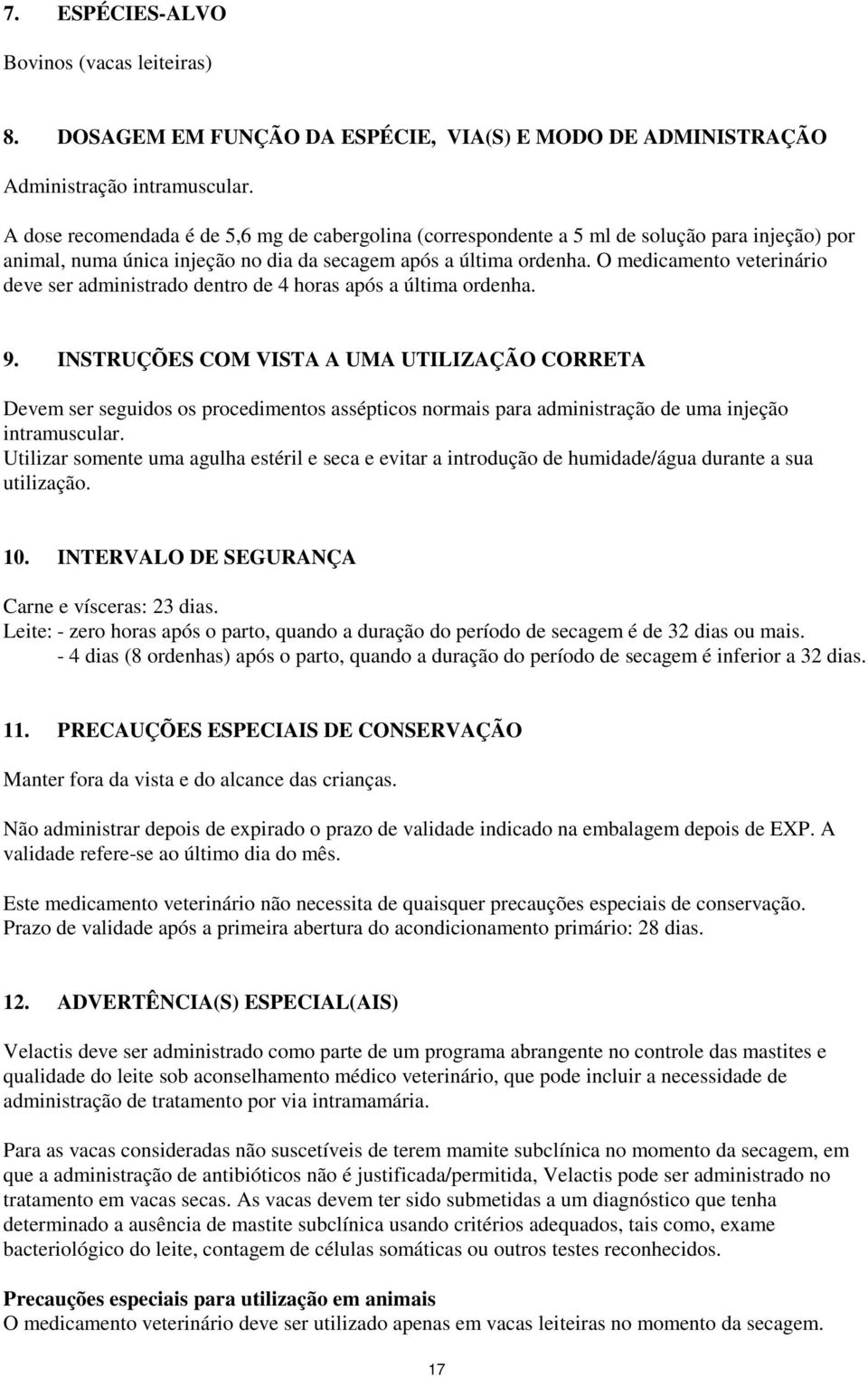 7. ESPÉCIES-ALVO

Bovinos (vacas leiteiras)

8. DOSAGEM EM FUNÇÃO DA ESPÉCIE, VIA(S) E MODO DE ADMINISTRAÇÃO

Administração intramuscular.

A dose recomendada é de 5,6 mg de cabergolina (correspondente a 5 ml de solução para injeção) por animal, numa única injeção no dia da secagem após a última ordenha. O medicamento veterinário deve ser administrado dentro de 4 horas após a última ordenha.

9. INSTRUÇÕES COM VISTA A UMA UTILIZAÇÃO CORRETA

Devem ser seguidos os procedimentos assépticos normais para administração de uma injeção intramuscular.
Utilizar somente uma agulha estéril e seca e evitar a introdução de humidade/água durante a sua utilização.

10. INTERVALO DE SEGURANÇA

Carne e vísceras: 23 dias.
Leite: - zero horas após o parto, quando a duração do período de secagem é de 32 dias ou mais.
- 4 dias (8 ordenhas) após o parto, quando a duração do período de secagem é inferior a 32 dias.

11. PRECAUÇÕES ESPECIAIS DE CONSERVAÇÃO

Manter fora da vista e do alcance das crianças.

Não administrar depois de expirado o prazo de validade indicado na embalagem depois de EXP. A validade refere-se ao último dia do mês.

Este medicamento veterinário não necessita de quaisquer precauções especiais de conservação.
Prazo de validade após a primeira abertura do acondicionamento primário: 28 dias.

12. ADVERTÊNCIA(S) ESPECIAL(AIS)

Velactis deve ser administrado como parte de um programa abrangente no controle das mastites e qualidade do leite sob aconselhamento médico veterinário, que pode incluir a necessidade de administração de tratamento por via intramamária.

Para as vacas consideradas não suscetíveis de terem mamite subclínica no momento da secagem, em que a administração de antibióticos não é justificada/permitida, Velactis pode ser administrado no tratamento em vacas secas. As vacas devem ter sido submetidas a um diagnóstico que tenha determinado a ausência de mastite subclínica usando critérios adequados, tais como, exame bacteriológico do leite, contagem de células somáticas ou outros testes reconhecidos.

Precauções especiais para utilização em animais
O medicamento veterinário deve ser utilizado apenas em vacas leiteiras no momento da secagem.

17